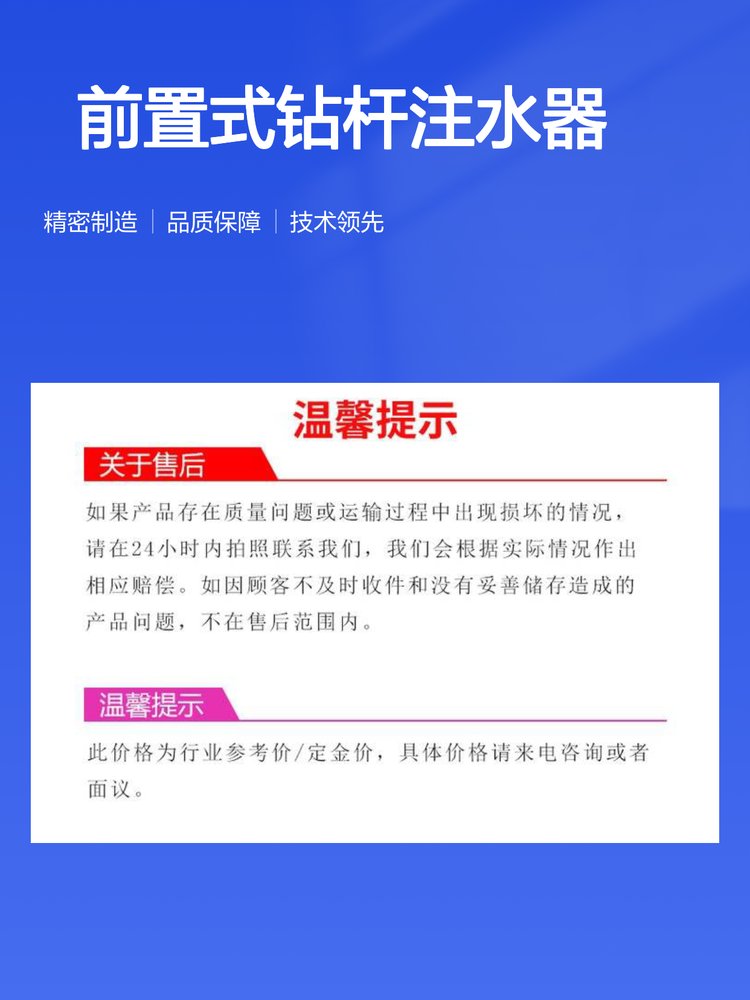 前置式钻杆注水器

精密制造 | 品质保障 | 技术领先

温馨提示

关于售后

如果产品存在质量问题或运输过程中出现损坏的情况，请在24小时内拍照联系我们，我们会根据实际情况作出相应赔偿。如因顾客不及时收件和没有妥善储存造成的产品问题，不在售后范围内。

温馨提示

此价格为行业参考价/定金价，具体价格请来电咨询或者面议。